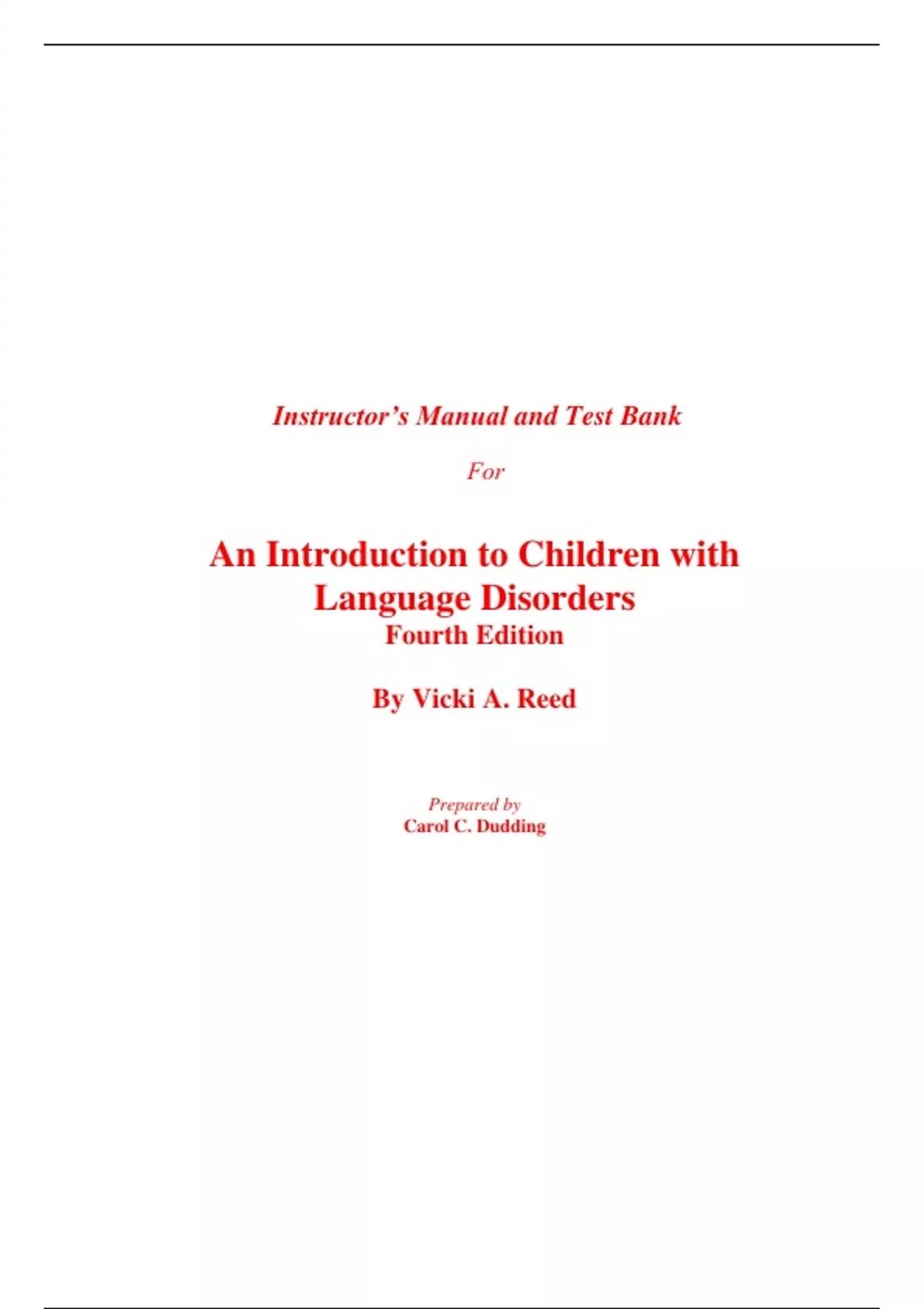 Instructor's Manual and Test Bank

For

An Introduction to Children with Language Disorders
Fourth Edition

By Vicki A. Reed

Prepared by
Carol C. Dudding